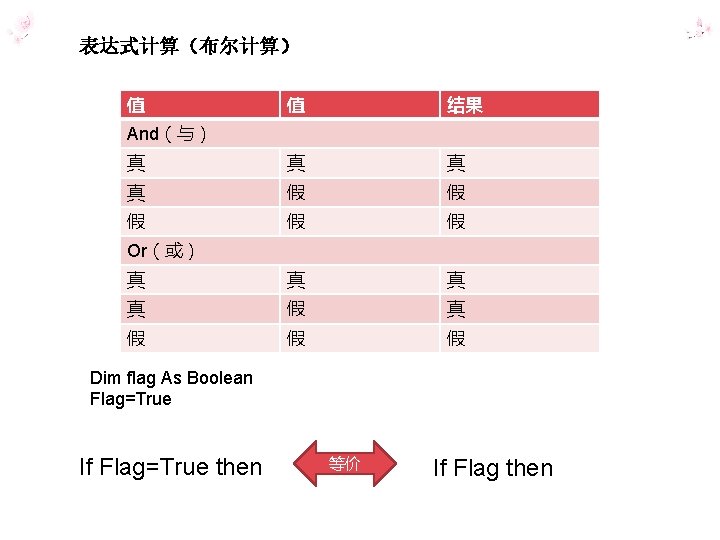 表达式计算（布尔计算）

| 值 | 值 | 结果 |
|---|---|---|
| And（与） | | |
| 真 | 真 | 真 |
| 真 | 假 | 假 |
| 假 | 假 | 假 |
| Or（或） | | |
| 真 | 真 | 真 |
| 真 | 假 | 真 |
| 假 | 假 | 假 |

Dim flag As Boolean
Flag=True

If Flag=True then

等价

If Flag then